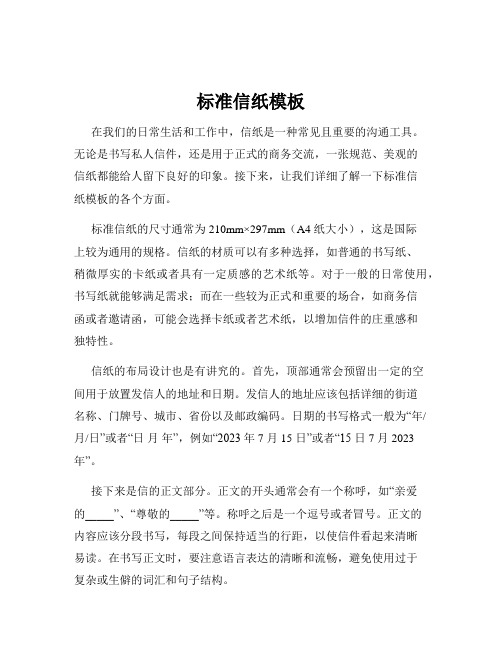 标准信纸模板

在我们的日常生活和工作中，信纸是一种常见且重要的沟通工具。无论是书写私人信件，还是用于正式的商务交流，一张规范、美观的信纸都能给人留下良好的印象。接下来，让我们详细了解一下标准信纸模板的各个方面。

标准信纸的尺寸通常为 210mm×297mm（A4 纸大小），这是国际上较为通用的规格。信纸的材质可以有多种选择，如普通的书写纸、稍微厚实的卡纸或者具有一定质感的艺术纸等。对于一般的日常使用，书写纸就能够满足需求；而在一些较为正式和重要的场合，如商务信函或者邀请函，可能会选择卡纸或者艺术纸，以增加信件的庄重感和独特性。

信纸的布局设计也是有讲究的。首先，顶部通常会预留出一定的空间用于放置发信人的地址和日期。发信人的地址应该包括详细的街道名称、门牌号、城市、省份以及邮政编码。日期的书写格式一般为“年/月/日”或者“日 月 年”，例如“2023 年 7 月 15 日”或者“15 日 7 月 2023 年”。

接下来是信的正文部分。正文的开头通常会有一个称呼，如“亲爱的_____”、“尊敬的_____”等。称呼之后是一个逗号或者冒号。正文的内容应该分段书写，每段之间保持适当的行距，以使信件看起来清晰易读。在书写正文时，要注意语言表达的清晰和流畅，避免使用过于复杂或生僻的词汇和句子结构。